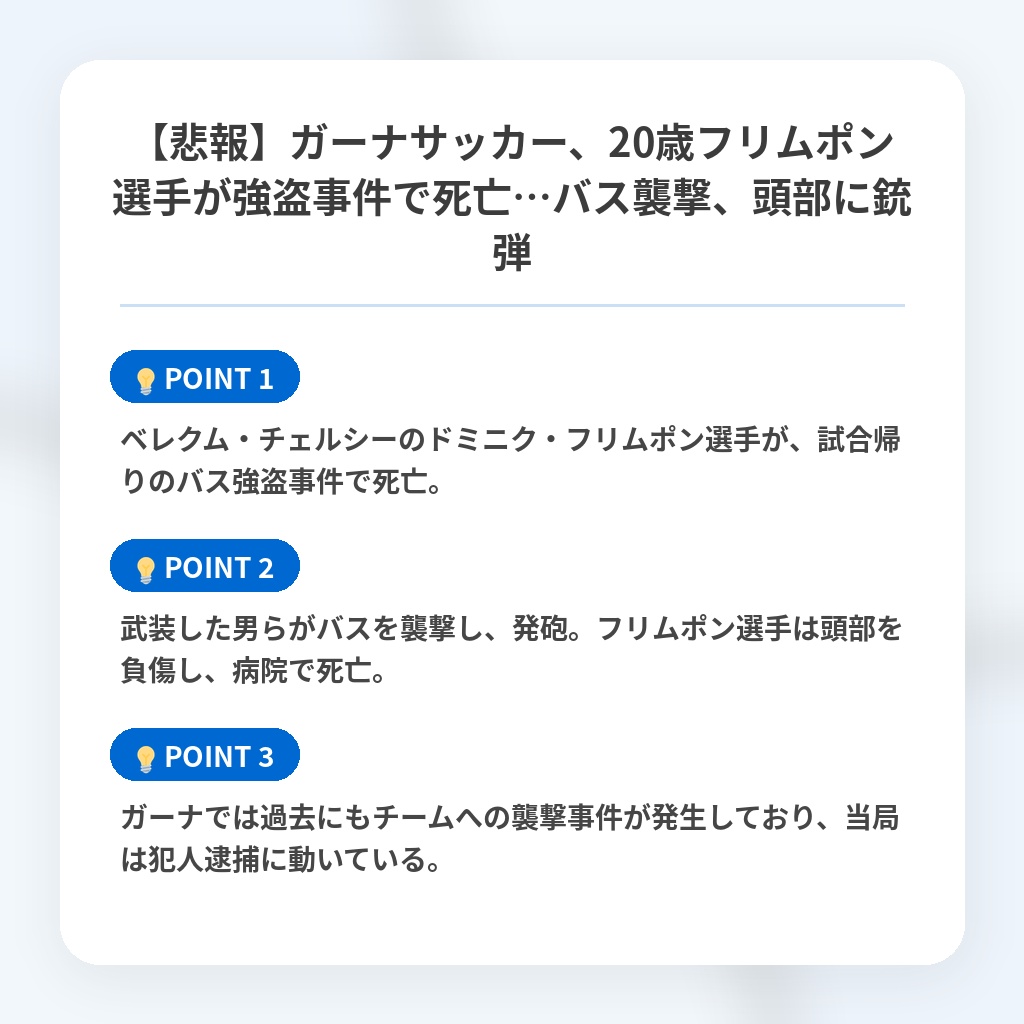 【悲報】ガーナサッカー、20歳フリムポン選手が強盗事件で死亡…バス襲撃、頭部に銃弾

POINT 1

ベレクム・チェルシーのドミニク・フリムポン選手が、試合帰りのバス強盗事件で死亡。

POINT 2

武装した男らがバスを襲撃し、発砲。フリムポン選手は頭部を負傷し、病院で死亡。

POINT 3

ガーナでは過去にもチームへの襲撃事件が発生しており、当局は犯人逮捕に動いている。